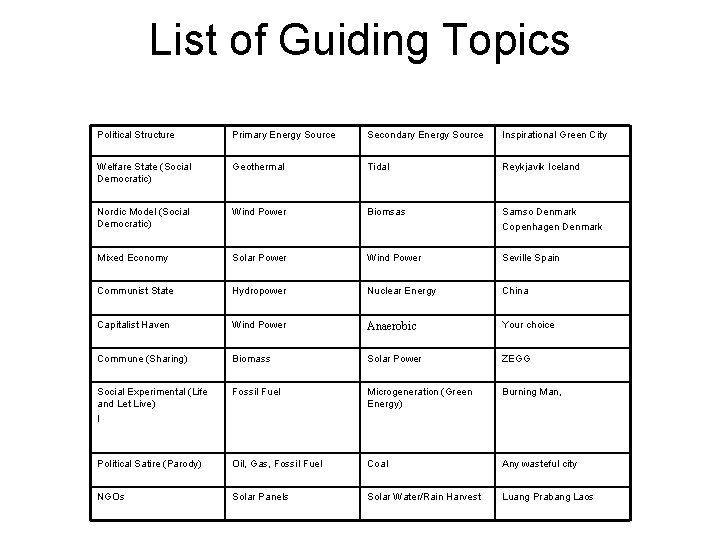 List of Guiding Topics

| Political Structure | Primary Energy Source | Secondary Energy Source | Inspirational Green City |
|---|---|---|---|
| Welfare State (Social Democratic) | Geothermal | Tidal | Reykjavik Iceland |
| Nordic Model (Social Democratic) | Wind Power | Biomsas | Samso Denmark Copenhagen Denmark |
| Mixed Economy | Solar Power | Wind Power | Seville Spain |
| Communist State | Hydropower | Nuclear Energy | China |
| Capitalist Haven | Wind Power | Anaerobic | Your choice |
| Commune (Sharing) | Biomass | Solar Power | ZEGG |
| Social Experimental (Life and Let Live) I | Fossil Fuel | Microgeneration (Green Energy) | Burning Man, |
| Political Satire (Parody) | Oil, Gas, Fossil Fuel | Coal | Any wasteful city |
| NGOs | Solar Panels | Solar Water/Rain Harvest | Luang Prabang Laos |